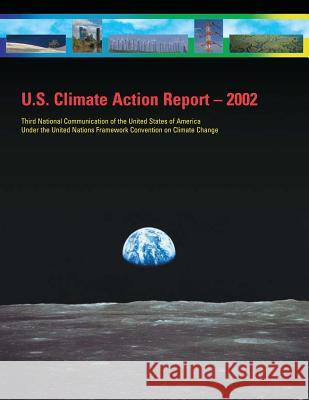 U.S. Climate Action Report – 2002

Third National Communication of the United States of America Under the United Nations Framework Convention on Climate Change

Kraina Książek